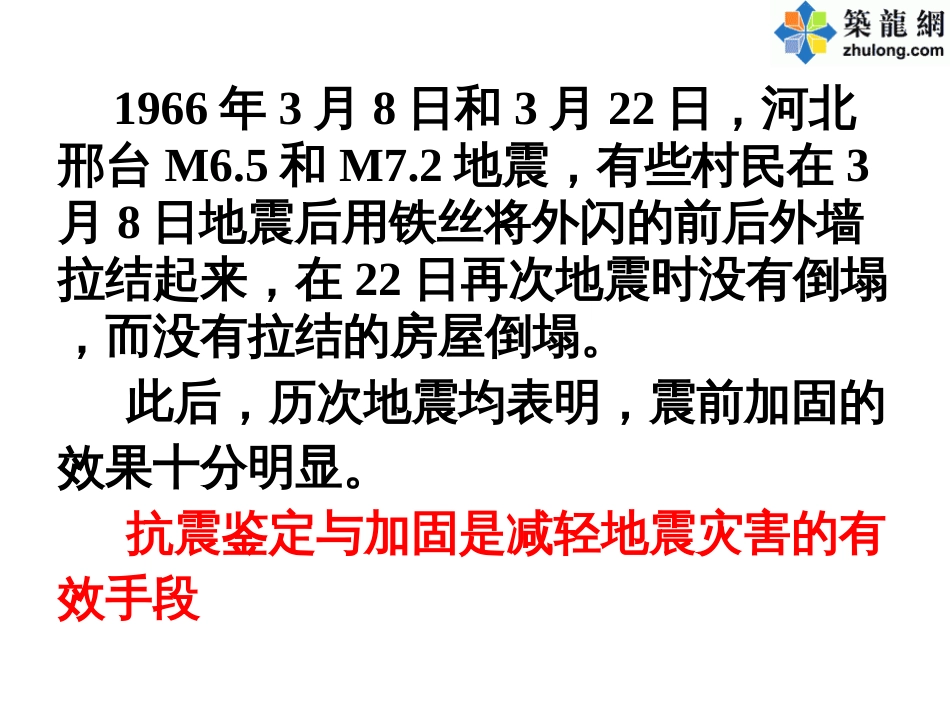 築龍網
zhulong.com

1966 年 3 月 8 日和 3 月 22 日，河北邢台 M6.5 和 M7.2 地震，有些村民在 3 月 8 日地震后用铁丝将外闪的前后外墙拉结起来，在 22 日再次地震时没有倒塌，而没有拉结的房屋倒塌。

此后，历次地震均表明，震前加固的效果十分明显。

抗震鉴定与加固是减轻地震灾害的有效手段